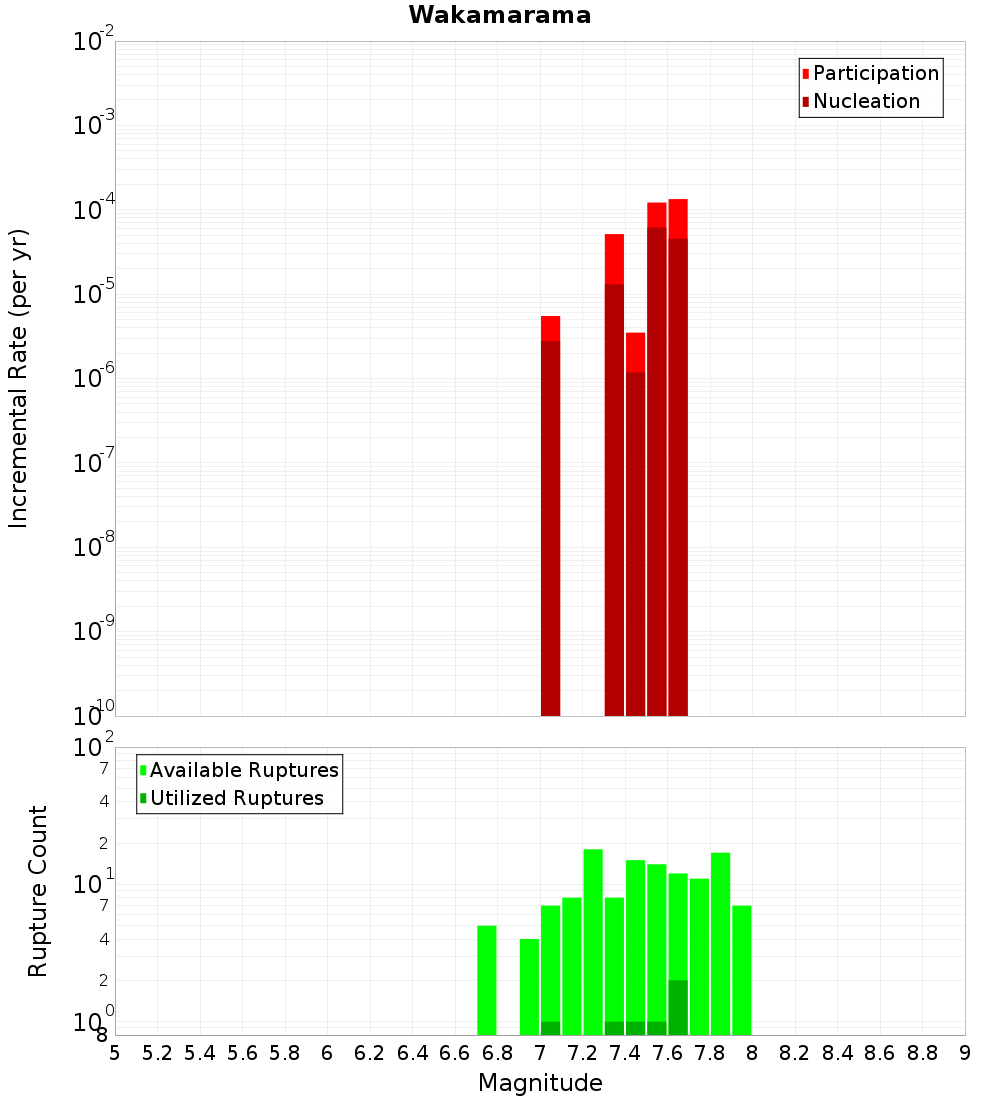 Wakamarama

Participation
Nucleation

Incremental Rate (per yr)

$10^{-2}$
$10^{-3}$
$10^{-4}$
$10^{-5}$
$10^{-6}$
$10^{-7}$
$10^{-8}$
$10^{-9}$
$10^{-10}$

Available Ruptures
Utilized Ruptures

Rupture Count

$10^{2}$
7
4
2
$10^{1}$
7
4
2
$10^{0}$
8

5 5.2 5.4 5.6 5.8 6 6.2 6.4 6.6 6.8 7 7.2 7.4 7.6 7.8 8 8.2 8.4 8.6 8.8 9

Magnitude